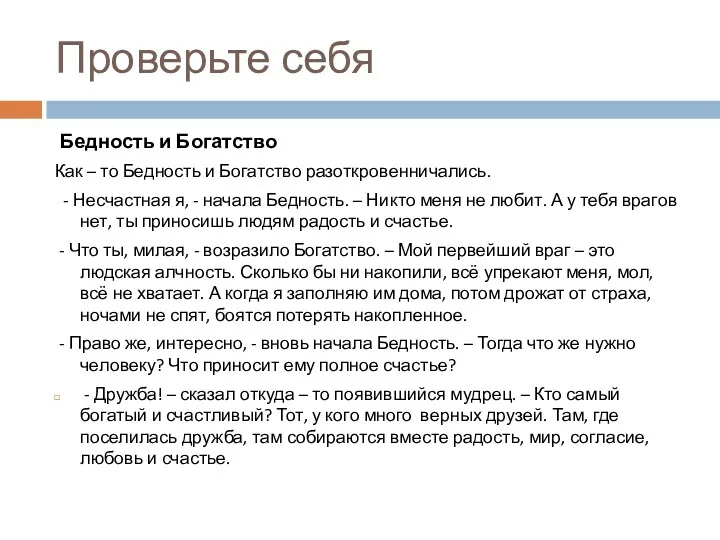 Проверьте себя

Бедность и Богатство

Как – то Бедность и Богатство разоткровенничались.

- Несчастная я, - начала Бедность. – Никто меня не любит. А у тебя врагов нет, ты приносишь людям радость и счастье.

- Что ты, милая, - возразило Богатство. – Мой первейший враг – это людская алчность. Сколько бы ни накопили, всё упрекают меня, мол, всё не хватает. А когда я заполняю им дома, потом дрожат от страха, ночами не спят, боятся потерять накопленное.

- Право же, интересно, - вновь начала Бедность. – Тогда что же нужно человеку? Что приносит ему полное счастье?

- Дружба! – сказал откуда – то появившийся мудрец. – Кто самый богатый и счастливый? Тот, у кого много верных друзей. Там, где поселилась дружба, там собираются вместе радость, мир, согласие, любовь и счастье.